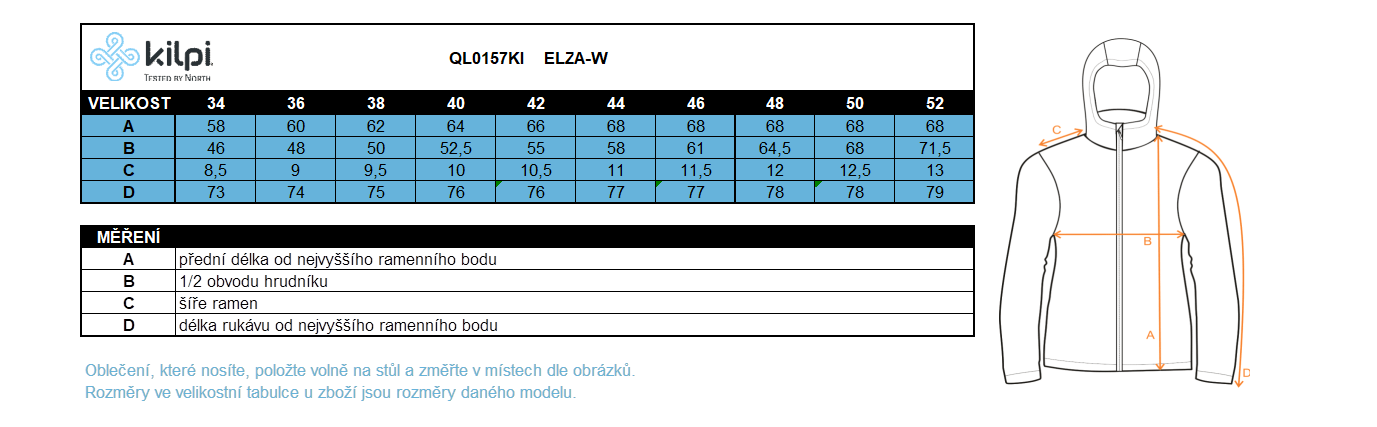 kilpi
TESTED BY NORTH

QL0157KI ELZA-W

| VELIKOST | 34 | 36 | 38 | 40 | 42 | 44 | 46 | 48 | 50 | 52 |
|---|---|---|---|---|---|---|---|---|---|---|
| A | 58 | 60 | 62 | 64 | 66 | 68 | 68 | 68 | 68 | 68 |
| B | 46 | 48 | 50 | 52,5 | 55 | 58 | 61 | 64,5 | 68 | 71,5 |
| C | 8,5 | 9 | 9,5 | 10 | 10,5 | 11 | 11,5 | 12 | 12,5 | 13 |
| D | 73 | 74 | 75 | 76 | 76 | 77 | 77 | 78 | 78 | 79 |

| MĚŘENÍ | |
|---|---|
| A | přední délka od nejvyššího ramenního bodu |
| B | 1/2 obvodu hrudníku |
| C | šíře ramen |
| D | délka rukávu od nejvyššího ramenního bodu |

Oblečení, které nosíte, položte volně na stůl a změřte v místech dle obrázků.
Rozměry ve velikostní tabulce u zboží jsou rozměry daného modelu.

C
B
A
D